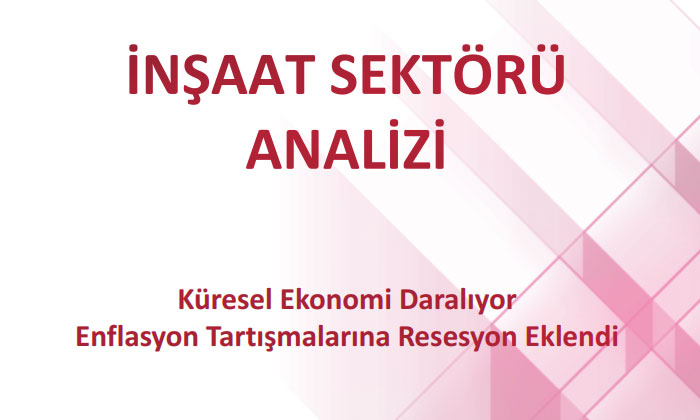 İNŞAAT SEKTÖRÜ ANALİZİ

Küresel Ekonomi Daralıyor
Enflasyon Tartışmalarına Resesyon Eklendi